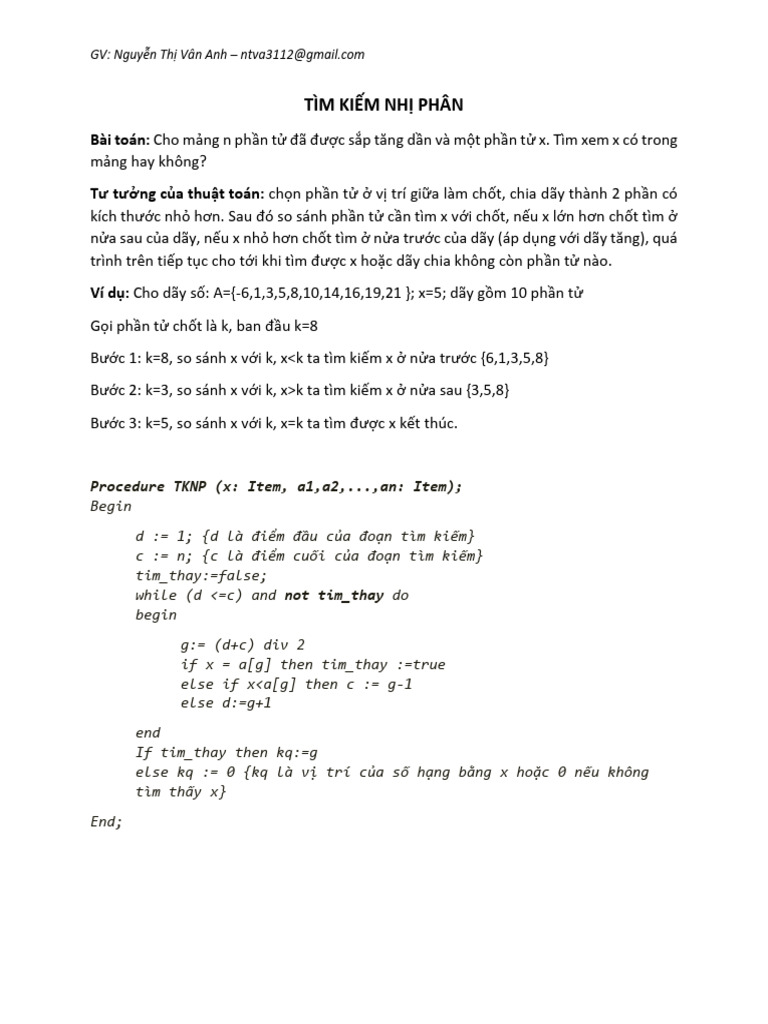 GV: Nguyễn Thị Vân Anh – ntva3112@gmail.com

TÌM KIẾM NHỊ PHÂN

Bài toán: Cho mảng n phần tử đã được sắp tăng dần và một phần tử x. Tìm xem x có trong mảng hay không?

Tư tưởng của thuật toán: chọn phần tử ở vị trí giữa làm chốt, chia dãy thành 2 phần có kích thước nhỏ hơn. Sau đó so sánh phần tử cần tìm x với chốt, nếu x lớn hơn chốt tìm ở nửa sau của dãy, nếu x nhỏ hơn chốt tìm ở nửa trước của dãy (áp dụng với dãy tăng), quá trình trên tiếp tục cho tới khi tìm được x hoặc dãy chia không còn phần tử nào.

Ví dụ: Cho dãy số: A={-6,1,3,5,8,10,14,16,19,21 }; x=5; dãy gồm 10 phần tử

Gọi phần tử chốt là k, ban đầu k=8

Bước 1: k=8, so sánh x với k, x<k ta tìm kiếm x ở nửa trước {6,1,3,5,8}

Bước 2: k=3, so sánh x với k, x>k ta tìm kiếm x ở nửa sau {3,5,8}

Bước 3: k=5, so sánh x với k, x=k ta tìm được x kết thúc.

Procedure TKNP (x: Item, a1,a2,...,an: Item);
Begin
d := 1; {d là điểm đầu của đoạn tìm kiếm}
c := n; {c là điểm cuối của đoạn tìm kiếm}
tim_thay:=false;
while (d <=c) and not tim_thay do
begin
g:= (d+c) div 2
if x = a[g] then tim_thay :=true
else if x<a[g] then c := g-1
else d:=g+1
end
If tim_thay then kq:=g
else kq := 0 {kq là vị trí của số hạng bằng x hoặc 0 nếu không tìm thấy x}
End;